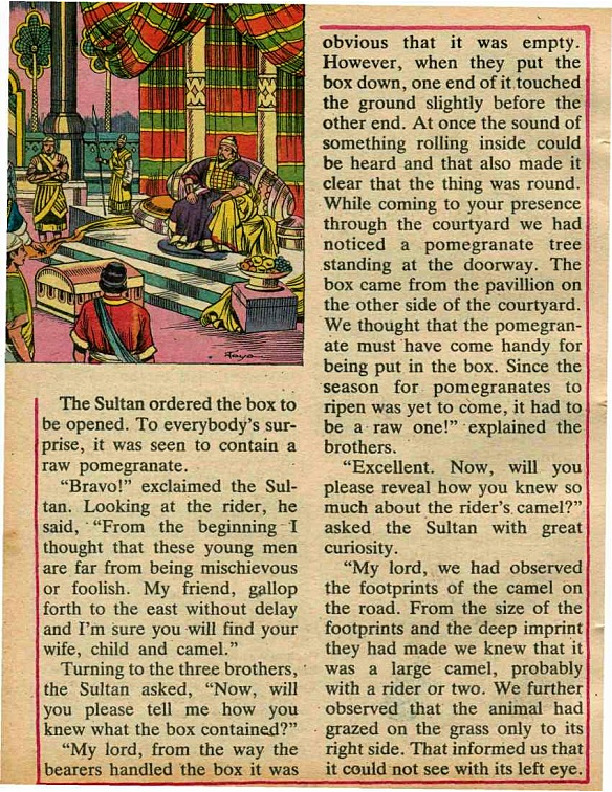 Raya

The Sultan ordered the box to be opened. To everybody's surprise, it was seen to contain a raw pomegranate.

"Bravo!" exclaimed the Sultan. Looking at the rider, he said, "From the beginning I thought that these young men are far from being mischievous or foolish. My friend, gallop forth to the east without delay and I'm sure you will find your wife, child and camel."

Turning to the three brothers, the Sultan asked, "Now, will you please tell me how you knew what the box contained?"

"My lord, from the way the bearers handled the box it was obvious that it was empty. However, when they put the box down, one end of it touched the ground slightly before the other end. At once the sound of something rolling inside could be heard and that also made it clear that the thing was round. While coming to your presence through the courtyard we had noticed a pomegranate tree standing at the doorway. The box came from the pavillion on the other side of the courtyard. We thought that the pomegranate must have come handy for being put in the box. Since the season for pomegranates to ripen was yet to come, it had to be a raw one!" explained the brothers.

"Excellent. Now, will you please reveal how you knew so much about the rider's camel?" asked the Sultan with great curiosity.

"My lord, we had observed the footprints of the camel on the road. From the size of the footprints and the deep imprint they had made we knew that it was a large camel, probably with a rider or two. We further observed that the animal had grazed on the grass only to its right side. That informed us that it could not see with its left eye.